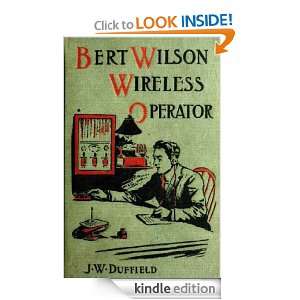 Click to LOOK INSIDE!

BERT WILSON WIRELESS OPERATOR

J·W·DUFFIELD

kindle edition